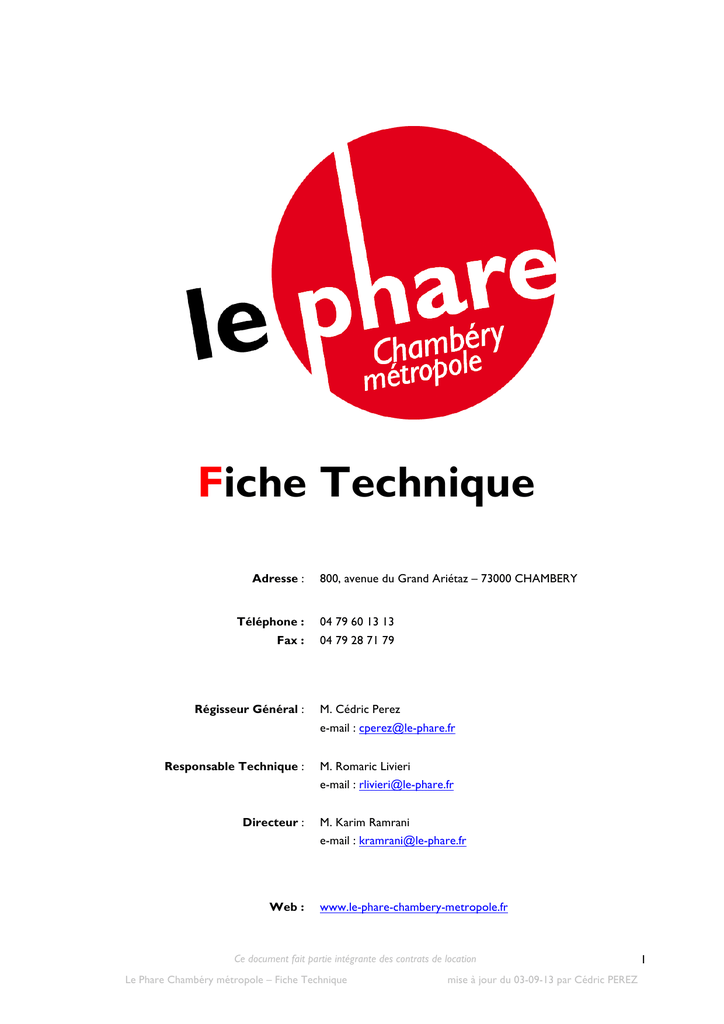 le phare
Chambéry
métropole

Fiche Technique

Adresse : 800, avenue du Grand Ariétaz – 73000 CHAMBERY

Téléphone : 04 79 60 13 13
Fax : 04 79 28 71 79

Régisseur Général : M. Cédric Perez
e-mail : cperez@le-phare.fr

Responsable Technique : M. Romaric Livieri
e-mail : rlivieri@le-phare.fr

Directeur : M. Karim Ramrani
e-mail : kramrani@le-phare.fr

Web : www.le-phare-chambery-metropole.fr

Ce document fait partie intégrante des contrats de location

1

Le Phare Chambéry métropole – Fiche Technique mise à jour du 03-09-13 par Cédric PEREZ